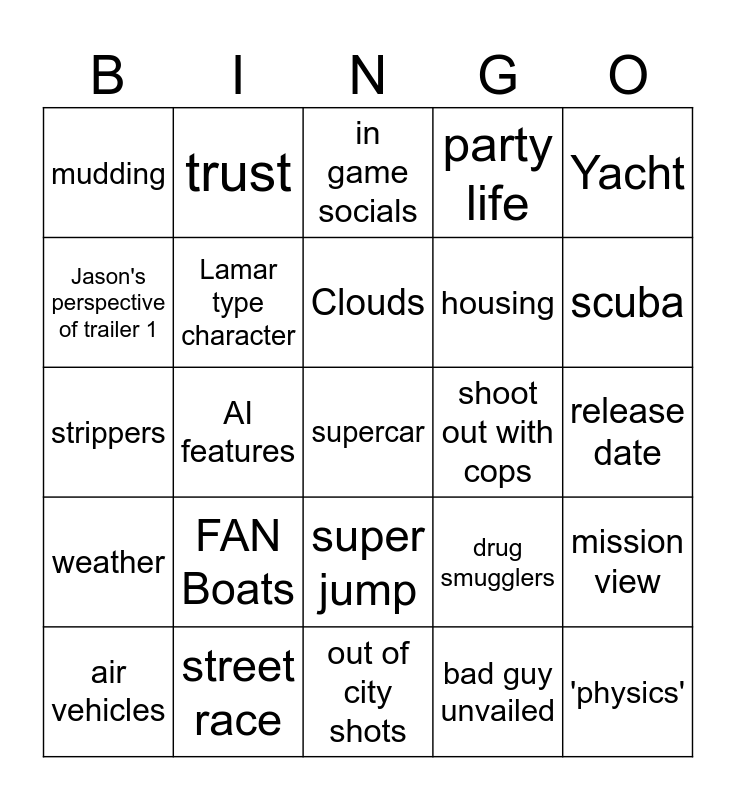 | B | I | N | G | O |
|---|---|---|---|---|
| mudding | trust | in game socials | party life | Yacht |
| Jason's perspective of trailer 1 | Lamar type character | Clouds | housing | scuba |
| strippers | AI features | supercar | shoot out with cops | release date |
| weather | FAN Boats | super jump | drug smugglers | mission view |
| air vehicles | street race | out of city shots | bad guy unvailed | 'physics' |